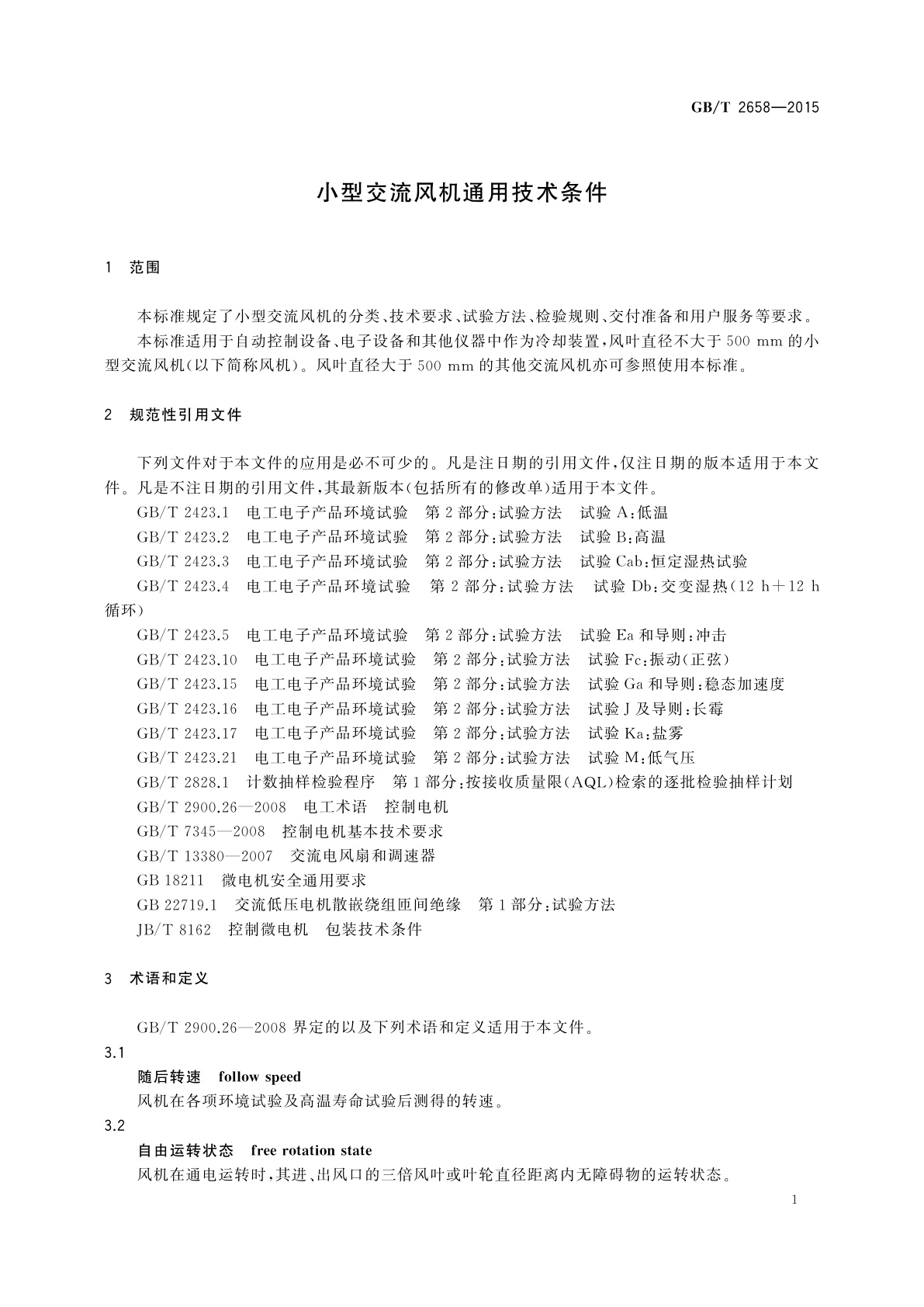 GB/T 2658—2015

小型交流风机通用技术条件

1 范围

本标准规定了小型交流风机的分类、技术要求、试验方法、检验规则、交付准备和用户服务等要求。

本标准适用于自动控制设备、电子设备和其他仪器中作为冷却装置，风叶直径不大于 500 mm 的小型交流风机（以下简称风机）。风叶直径大于 500 mm 的其他交流风机亦可参照使用本标准。

2 规范性引用文件

下列文件对于本文件的应用是必不可少的。凡是注日期的引用文件，仅注日期的版本适用于本文件。凡是不注日期的引用文件，其最新版本（包括所有的修改单）适用于本文件。

GB/T 2423.1 电工电子产品环境试验 第 2 部分：试验方法 试验 A：低温

GB/T 2423.2 电工电子产品环境试验 第 2 部分：试验方法 试验 B：高温

GB/T 2423.3 电工电子产品环境试验 第 2 部分：试验方法 试验 Cab：恒定湿热试验

GB/T 2423.4 电工电子产品环境试验 第 2 部分：试验方法 试验 Db：交变湿热（12 h＋12 h 循环）

GB/T 2423.5 电工电子产品环境试验 第 2 部分：试验方法 试验 Ea 和导则：冲击

GB/T 2423.10 电工电子产品环境试验 第 2 部分：试验方法 试验 Fc：振动（正弦）

GB/T 2423.15 电工电子产品环境试验 第 2 部分：试验方法 试验 Ga 和导则：稳态加速度

GB/T 2423.16 电工电子产品环境试验 第 2 部分：试验方法 试验 J 及导则：长霉

GB/T 2423.17 电工电子产品环境试验 第 2 部分：试验方法 试验 Ka：盐雾

GB/T 2423.21 电工电子产品环境试验 第 2 部分：试验方法 试验 M：低气压

GB/T 2828.1 计数抽样检验程序 第 1 部分：按接收质量限（AQL）检索的逐批检验抽样计划

GB/T 2900.26—2008 电工术语 控制电机

GB/T 7345—2008 控制电机基本技术要求

GB/T 13380—2007 交流电风扇和调速器

GB 18211 微电机安全通用要求

GB 22719.1 交流低压电机散嵌绕组匝间绝缘 第 1 部分：试验方法

JB/T 8162 控制微电机 包装技术条件

3 术语和定义

GB/T 2900.26—2008 界定的以及下列术语和定义适用于本文件。

3.1

随后转速 follow speed

风机在各项环境试验及高温寿命试验后测得的转速。

3.2

自由运转状态 free rotation state

风机在通电运转时，其进、出风口的三倍风叶或叶轮直径距离内无障碍物的运转状态。

1